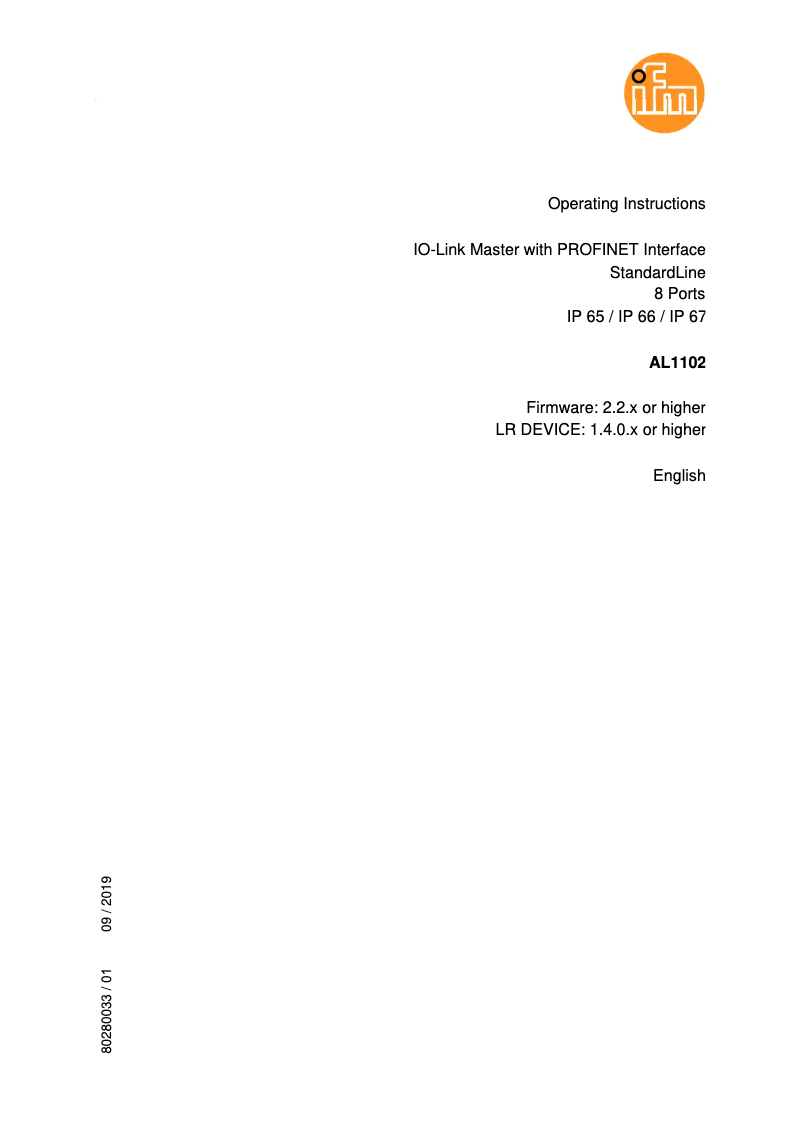 ifm

Operating Instructions

IO-Link Master with PROFINET Interface
StandardLine
8 Ports
IP 65 / IP 66 / IP 67

AL1102

Firmware: 2.2.x or higher
LR DEVICE: 1.4.0.x or higher

English

80280033 / 01 09 / 2019